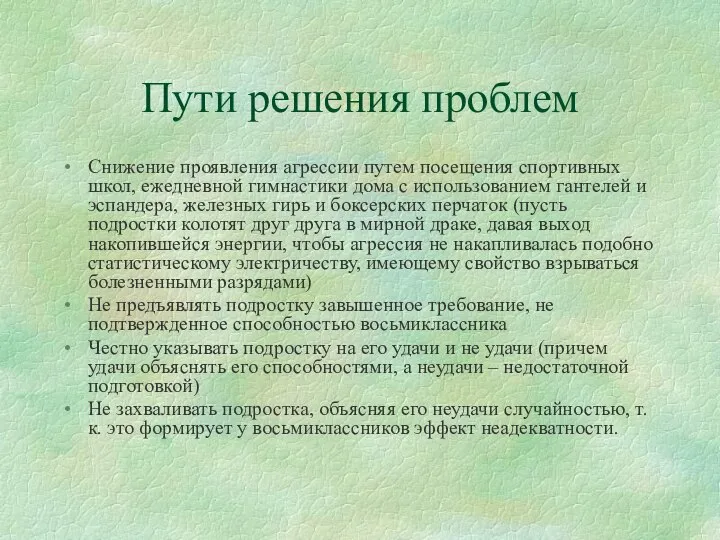 Пути решения проблем

• Снижение проявления агрессии путем посещения спортивных школ, ежедневной гимнастики дома с использованием гантелей и эспандера, железных гирь и боксерских перчаток (пусть подростки колотят друг друга в мирной драке, давая выход накопившейся энергии, чтобы агрессия не накапливалась подобно статистическому электричеству, имеющему свойство взрываться болезненными разрядами)
• Не предъявлять подростку завышенное требование, не подтвержденное способностью восьмиклассника
• Честно указывать подростку на его удачи и не удачи (причем удачи объяснять его способностями, а неудачи – недостаточной подготовкой)
• Не захваливать подростка, объясняя его неудачи случайностью, т. к. это формирует у восьмиклассников эффект неадекватности.